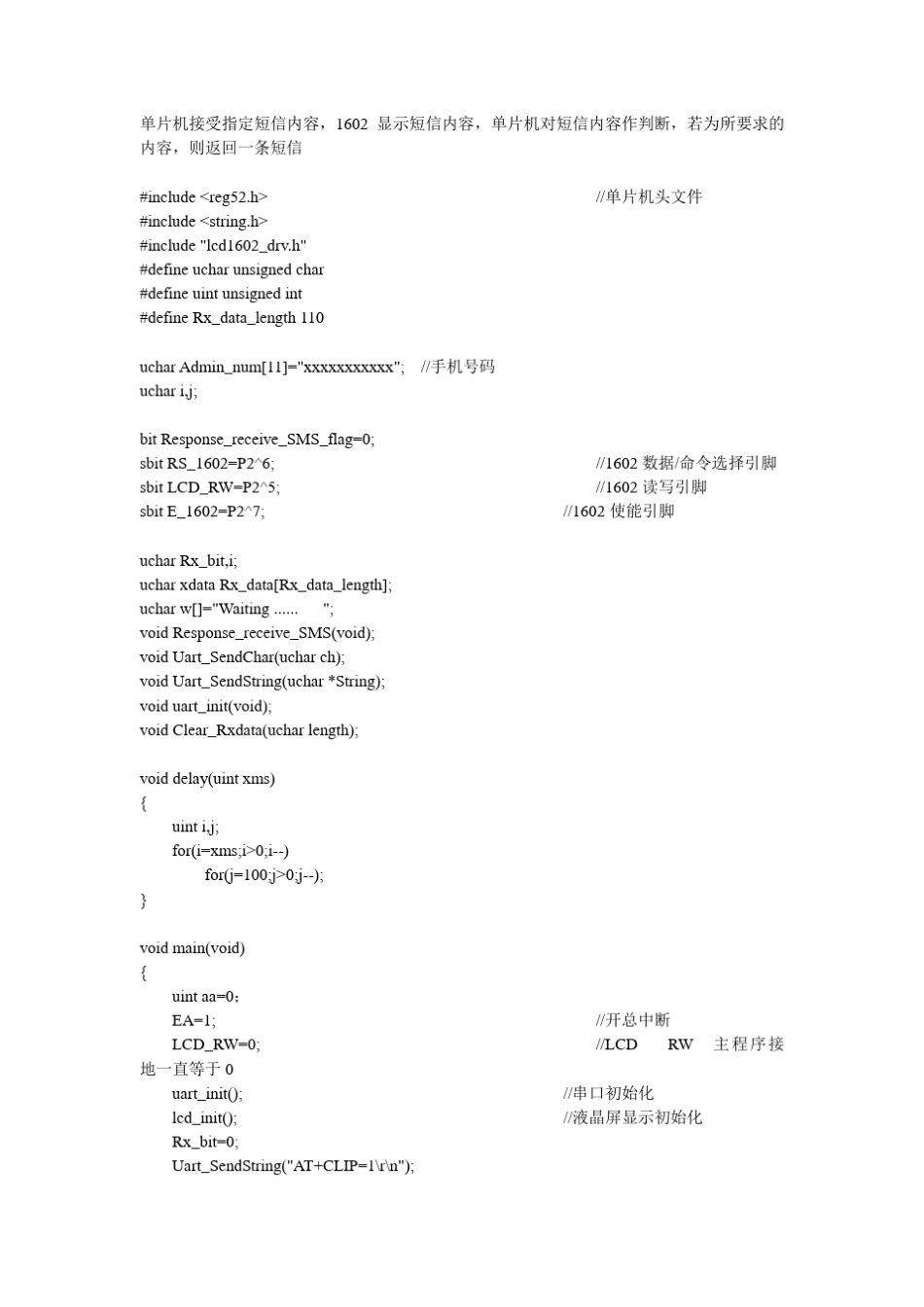 单片机接受指定短信内容，1602 显示短信内容，单片机对短信内容作判断，若为所要求的内容，则返回一条短信

#include <reg52.h> //单片机头文件
#include <string.h>
#include "lcd1602_drv.h"
#define uchar unsigned char
#define uint unsigned int
#define Rx_data_length 110

uchar Admin_num[11]="xxxxxxxxxxx"; //手机号码
uchar i,j;

bit Response_receive_SMS_flag=0;
sbit RS_1602=P2^6; //1602 数据/命令选择引脚
sbit LCD_RW=P2^5; //1602 读写引脚
sbit E_1602=P2^7; //1602 使能引脚

uchar Rx_bit,i;
uchar xdata Rx_data[Rx_data_length];
uchar w[]="Waiting ...... ";
void Response_receive_SMS(void);
void Uart_SendChar(uchar ch);
void Uart_SendString(uchar *String);
void uart_init(void);
void Clear_Rxdata(uchar length);

void delay(uint xms)
{
uint i,j;
for(i=xms;i>0;i--)
for(j=100;j>0;j--);
}

void main(void)
{
uint aa=0;
EA=1; //开总中断
LCD_RW=0; //LCD RW 主程序接地一直等于 0
uart_init(); //串口初始化
lcd_init(); //液晶屏显示初始化
Rx_bit=0;
Uart_SendString("AT+CLIP=1\r\n");